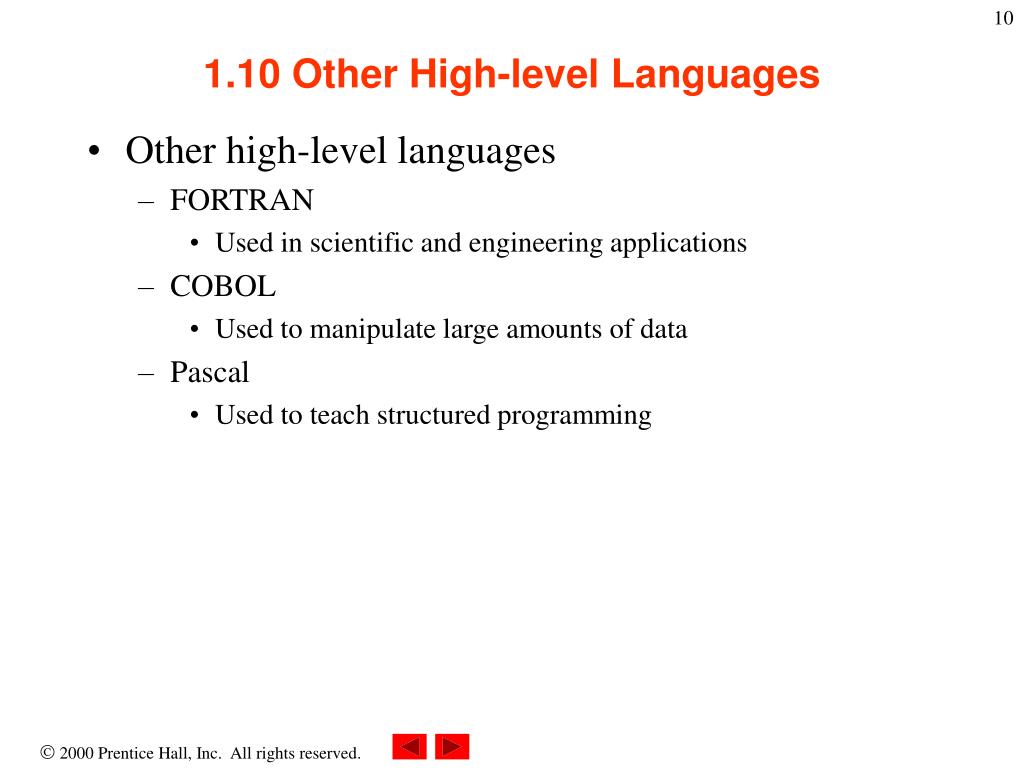 10

1.10 Other High-level Languages

• Other high-level languages
 – FORTRAN
  • Used in scientific and engineering applications
 – COBOL
  • Used to manipulate large amounts of data
 – Pascal
  • Used to teach structured programming

© 2000 Prentice Hall, Inc. All rights reserved.